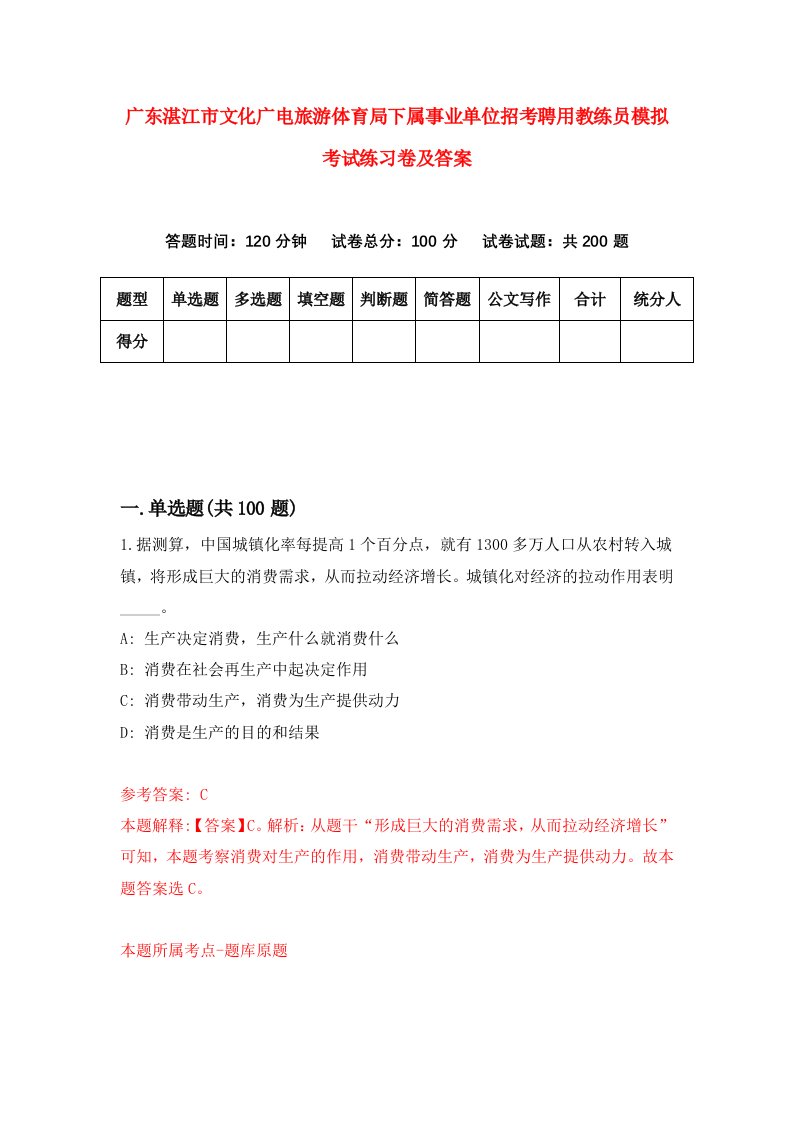 广东湛江市文化广电旅游体育局下属事业单位招考聘用教练员模拟考试练习卷及答案

答题时间：120 分钟　试卷总分：100 分　试卷试题：共 200 题

| 题型 | 单选题 | 多选题 | 填空题 | 判断题 | 简答题 | 公文写作 | 合计 | 统分人 |
|---|---|---|---|---|---|---|---|---|
| 得分 | | | | | | | | |

一.单选题(共 100 题)

1.据测算，中国城镇化率每提高 1 个百分点，就有 1300 多万人口从农村转入城镇，将形成巨大的消费需求，从而拉动经济增长。城镇化对经济的拉动作用表明_____。

A: 生产决定消费，生产什么就消费什么

B: 消费在社会再生产中起决定作用

C: 消费带动生产，消费为生产提供动力

D: 消费是生产的目的和结果

参考答案: C

本题解释:【答案】C。解析：从题干“形成巨大的消费需求，从而拉动经济增长”可知，本题考察消费对生产的作用，消费带动生产，消费为生产提供动力。故本题答案选 C。

本题所属考点-题库原题